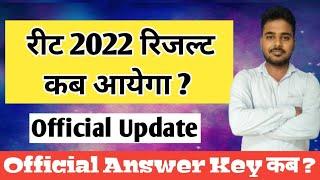 रीट 2022 रिजल्ट कब आयेगा ?

Official Update

Official Answer Key कब ?